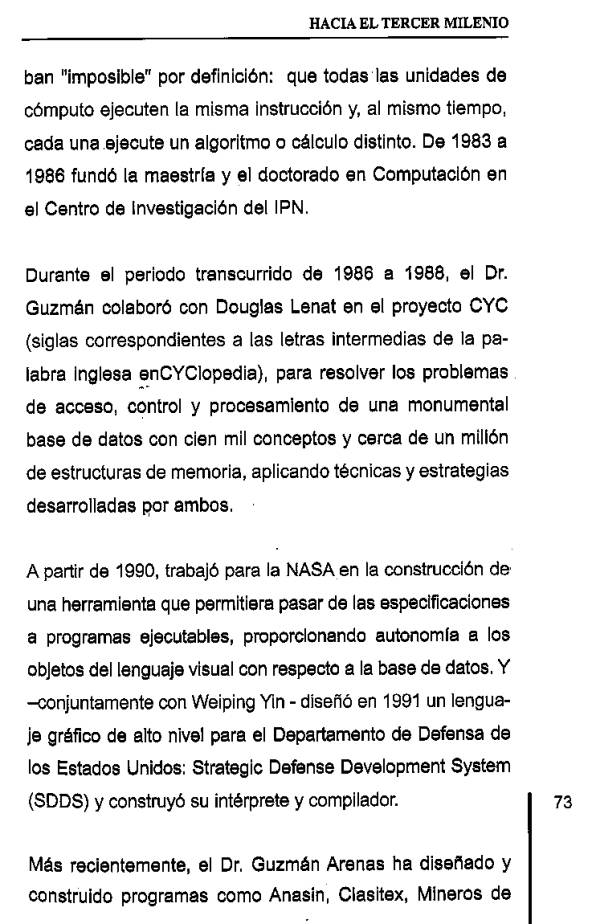 HACIA EL TERCER MILENIO

ban "imposible" por definición: que todas las unidades de cómputo ejecuten la misma instrucción y, al mismo tiempo, cada una ejecute un algoritmo o cálculo distinto. De 1983 a 1986 fundó la maestría y el doctorado en Computación en el Centro de Investigación del IPN.

Durante el periodo transcurrido de 1986 a 1988, el Dr. Guzmán colaboró con Douglas Lenat en el proyecto CYC (siglas correspondientes a las letras intermedias de la palabra inglesa enCYClopedia), para resolver los problemas de acceso, control y procesamiento de una monumental base de datos con cien mil conceptos y cerca de un millón de estructuras de memoria, aplicando técnicas y estrategias desarrolladas por ambos.

A partir de 1990, trabajó para la NASA en la construcción de una herramienta que permitiera pasar de las especificaciones a programas ejecutables, proporcionando autonomía a los objetos del lenguaje visual con respecto a la base de datos. Y –conjuntamente con Weiping Yin - diseñó en 1991 un lenguaje gráfico de alto nivel para el Departamento de Defensa de los Estados Unidos: Strategic Defense Development System (SDDS) y construyó su intérprete y compilador.

73

Más recientemente, el Dr. Guzmán Arenas ha diseñado y construido programas como Anasin, Clasitex, Mineros de